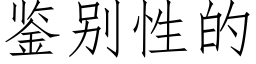 鉴别性的